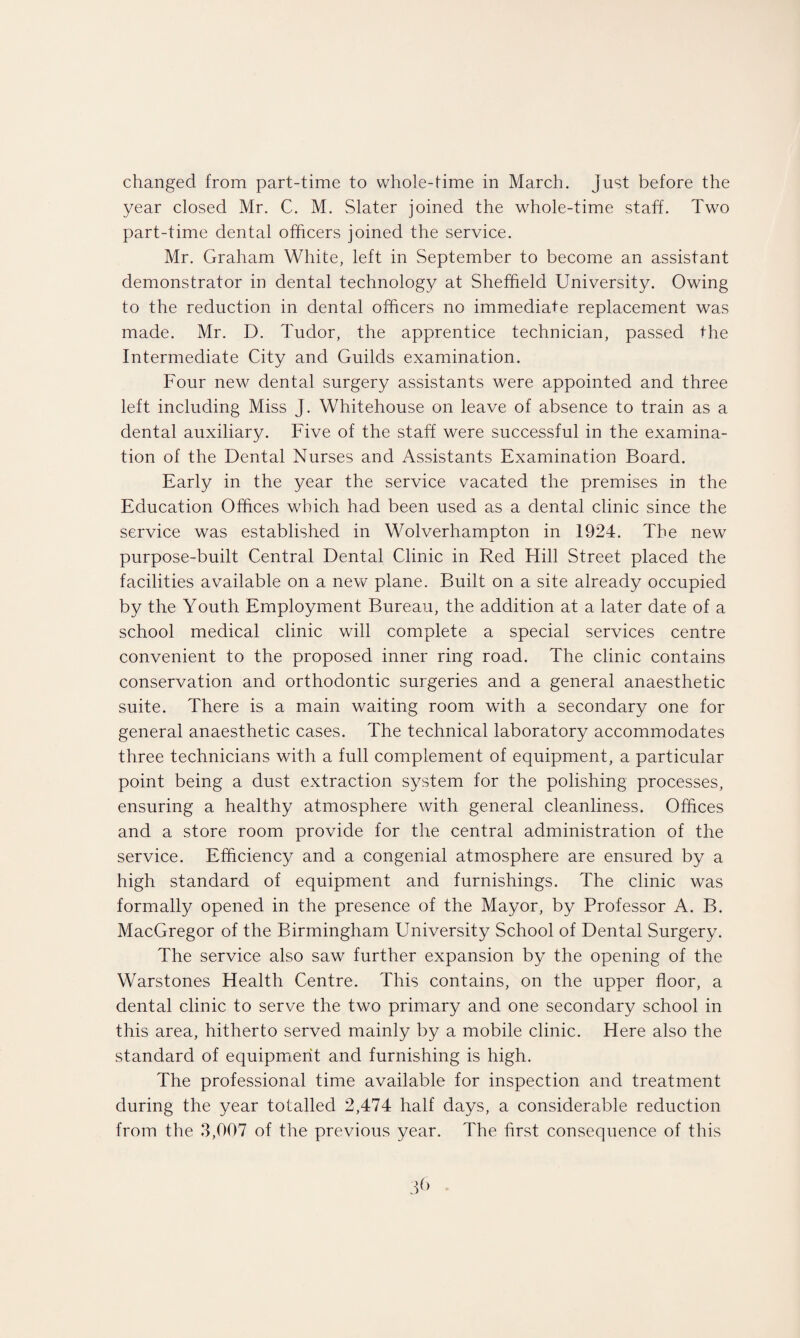 changed from part-time to whole-time in March. Just before the year closed Mr. C. M. Slater joined the whole-time staff. Two part-time dental officers joined the service.

Mr. Graham White, left in September to become an assistant demonstrator in dental technology at Sheffield University. Owing to the reduction in dental officers no immediate replacement was made. Mr. D. Tudor, the apprentice technician, passed the Intermediate City and Guilds examination.

Four new dental surgery assistants were appointed and three left including Miss J. Whitehouse on leave of absence to train as a dental auxiliary. Five of the staff were successful in the examination of the Dental Nurses and Assistants Examination Board.

Early in the year the service vacated the premises in the Education Offices which had been used as a dental clinic since the service was established in Wolverhampton in 1924. The new purpose-built Central Dental Clinic in Red Hill Street placed the facilities available on a new plane. Built on a site already occupied by the Youth Employment Bureau, the addition at a later date of a school medical clinic will complete a special services centre convenient to the proposed inner ring road. The clinic contains conservation and orthodontic surgeries and a general anaesthetic suite. There is a main waiting room with a secondary one for general anaesthetic cases. The technical laboratory accommodates three technicians with a full complement of equipment, a particular point being a dust extraction system for the polishing processes, ensuring a healthy atmosphere with general cleanliness. Offices and a store room provide for the central administration of the service. Efficiency and a congenial atmosphere are ensured by a high standard of equipment and furnishings. The clinic was formally opened in the presence of the Mayor, by Professor A. B. MacGregor of the Birmingham University School of Dental Surgery.

The service also saw further expansion by the opening of the Warstones Health Centre. This contains, on the upper floor, a dental clinic to serve the two primary and one secondary school in this area, hitherto served mainly by a mobile clinic. Here also the standard of equipment and furnishing is high.

The professional time available for inspection and treatment during the year totalled 2,474 half days, a considerable reduction from the 3,007 of the previous year. The first consequence of this

36